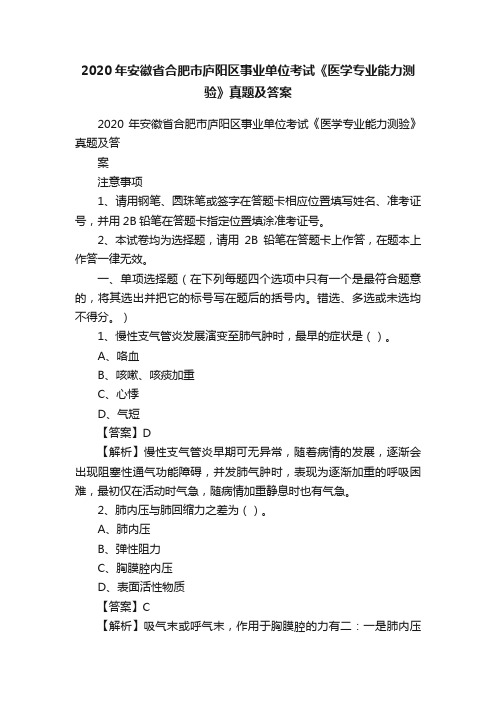 2020 年安徽省合肥市庐阳区事业单位考试《医学专业能力测验》真题及答案

2020 年安徽省合肥市庐阳区事业单位考试《医学专业能力测验》真题及答

案

注意事项

1、请用钢笔、圆珠笔或签字在答题卡相应位置填写姓名、准考证号，并用 2B 铅笔在答题卡指定位置填涂准考证号。

2、本试卷均为选择题，请用 2B 铅笔在答题卡上作答，在题本上作答一律无效。

一、单项选择题（在下列每题四个选项中只有一个是最符合题意的，将其选出并把它的标号写在题后的括号内。错选、多选或未选均不得分。）

1、慢性支气管炎发展演变至肺气肿时，最早的症状是（ ）。

A、咯血

B、咳嗽、咳痰加重

C、心悸

D、气短

【答案】D

【解析】慢性支气管炎早期可无异常，随着病情的发展，逐渐会出现阻塞性通气功能障碍，并发肺气肿时，表现为逐渐加重的呼吸困难，最初仅在活动时气急，随病情加重静息时也有气急。

2、肺内压与肺回缩力之差为（ ）。

A、肺内压

B、弹性阻力

C、胸膜腔内压

D、表面活性物质

【答案】C

【解析】吸气末或呼气末，作用于胸膜腔的力有二：一是肺内压